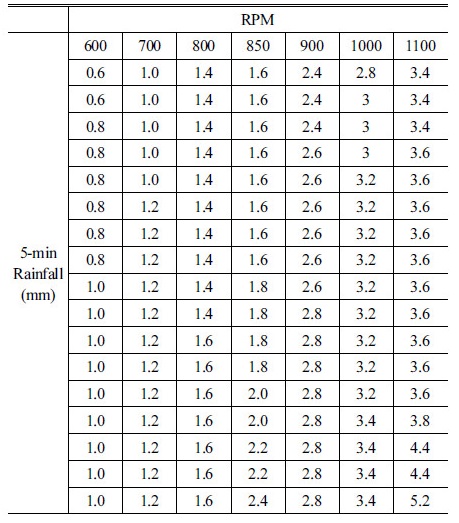 |  | RPM |  |  |  |  |  |  |
|---|---|---|---|---|---|---|---|
|  | 600 | 700 | 800 | 850 | 900 | 1000 | 1100 |
| 5-min Rainfall (mm) | 0.6 | 1.0 | 1.4 | 1.6 | 2.4 | 2.8 | 3.4 |
|  | 0.6 | 1.0 | 1.4 | 1.6 | 2.4 | 3 | 3.4 |
|  | 0.8 | 1.0 | 1.4 | 1.6 | 2.4 | 3 | 3.4 |
|  | 0.8 | 1.0 | 1.4 | 1.6 | 2.6 | 3 | 3.6 |
|  | 0.8 | 1.0 | 1.4 | 1.6 | 2.6 | 3.2 | 3.6 |
|  | 0.8 | 1.2 | 1.4 | 1.6 | 2.6 | 3.2 | 3.6 |
|  | 0.8 | 1.2 | 1.4 | 1.6 | 2.6 | 3.2 | 3.6 |
|  | 0.8 | 1.2 | 1.4 | 1.6 | 2.6 | 3.2 | 3.6 |
|  | 1.0 | 1.2 | 1.4 | 1.8 | 2.6 | 3.2 | 3.6 |
|  | 1.0 | 1.2 | 1.4 | 1.8 | 2.8 | 3.2 | 3.6 |
|  | 1.0 | 1.2 | 1.6 | 1.8 | 2.8 | 3.2 | 3.6 |
|  | 1.0 | 1.2 | 1.6 | 1.8 | 2.8 | 3.2 | 3.6 |
|  | 1.0 | 1.2 | 1.6 | 2.0 | 2.8 | 3.2 | 3.6 |
|  | 1.0 | 1.2 | 1.6 | 2.0 | 2.8 | 3.4 | 3.8 |
|  | 1.0 | 1.2 | 1.6 | 2.2 | 2.8 | 3.4 | 4.4 |
|  | 1.0 | 1.2 | 1.6 | 2.2 | 2.8 | 3.4 | 4.4 |
|  | 1.0 | 1.2 | 1.6 | 2.4 | 2.8 | 3.4 | 5.2 |